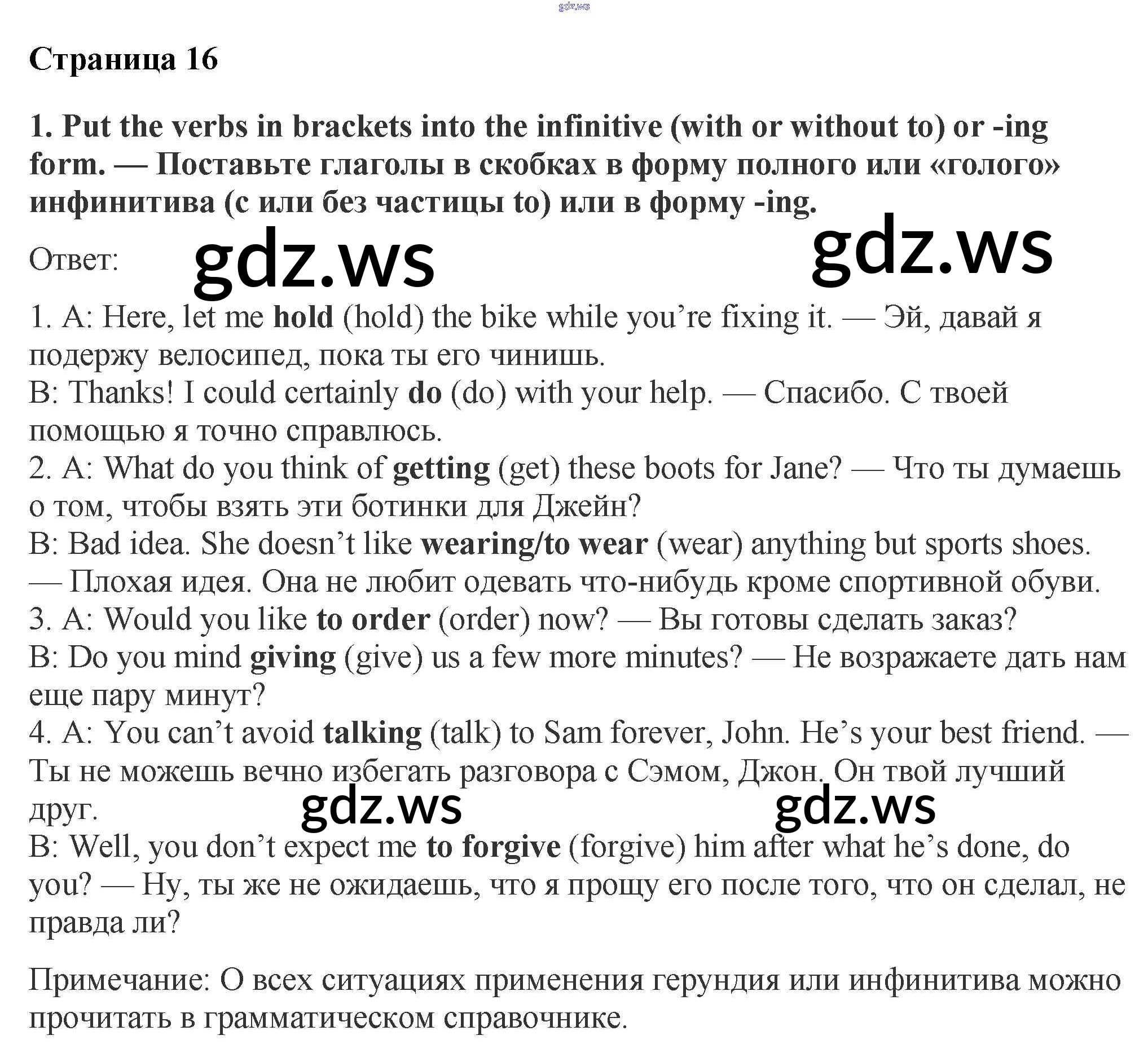 gdz.ws

Страница 16

1. Put the verbs in brackets into the infinitive (with or without to) or -ing form. — Поставьте глаголы в скобках в форму полного или «голого» инфинитива (с или без частицы to) или в форму -ing.

Ответ: gdz.ws gdz.ws

1. A: Here, let me hold (hold) the bike while you're fixing it. — Эй, давай я подержу велосипед, пока ты его чинишь.
B: Thanks! I could certainly do (do) with your help. — Спасибо. С твоей помощью я точно справлюсь.
2. A: What do you think of getting (get) these boots for Jane? — Что ты думаешь о том, чтобы взять эти ботинки для Джейн?
B: Bad idea. She doesn't like wearing/to wear (wear) anything but sports shoes. — Плохая идея. Она не любит одевать что-нибудь кроме спортивной обуви.
3. A: Would you like to order (order) now? — Вы готовы сделать заказ?
B: Do you mind giving (give) us a few more minutes? — Не возражаете дать нам еще пару минут?
4. A: You can't avoid talking (talk) to Sam forever, John. He's your best friend. — Ты не можешь вечно избегать разговора с Сэмом, Джон. Он твой лучший друг.
gdz.ws gdz.ws
B: Well, you don't expect me to forgive (forgive) him after what he's done, do you? — Ну, ты же не ожидаешь, что я прощу его после того, что он сделал, не правда ли?

Примечание: О всех ситуациях применения герундия или инфинитива можно прочитать в грамматическом справочнике.